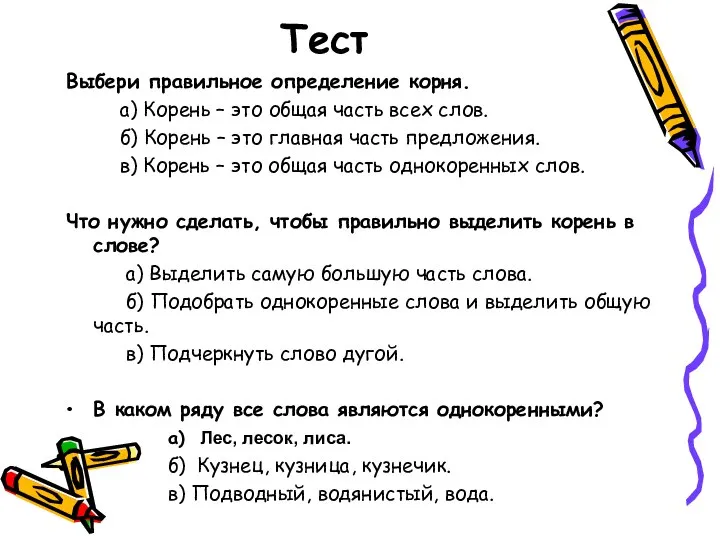 Тест

Выбери правильное определение корня.

а) Корень – это общая часть всех слов.

б) Корень – это главная часть предложения.

в) Корень – это общая часть однокоренных слов.

Что нужно сделать, чтобы правильно выделить корень в слове?

а) Выделить самую большую часть слова.

б) Подобрать однокоренные слова и выделить общую часть.

в) Подчеркнуть слово дугой.

• В каком ряду все слова являются однокоренными?

а) Лес, лесок, лиса.

б) Кузнец, кузница, кузнечик.

в) Подводный, водянистый, вода.